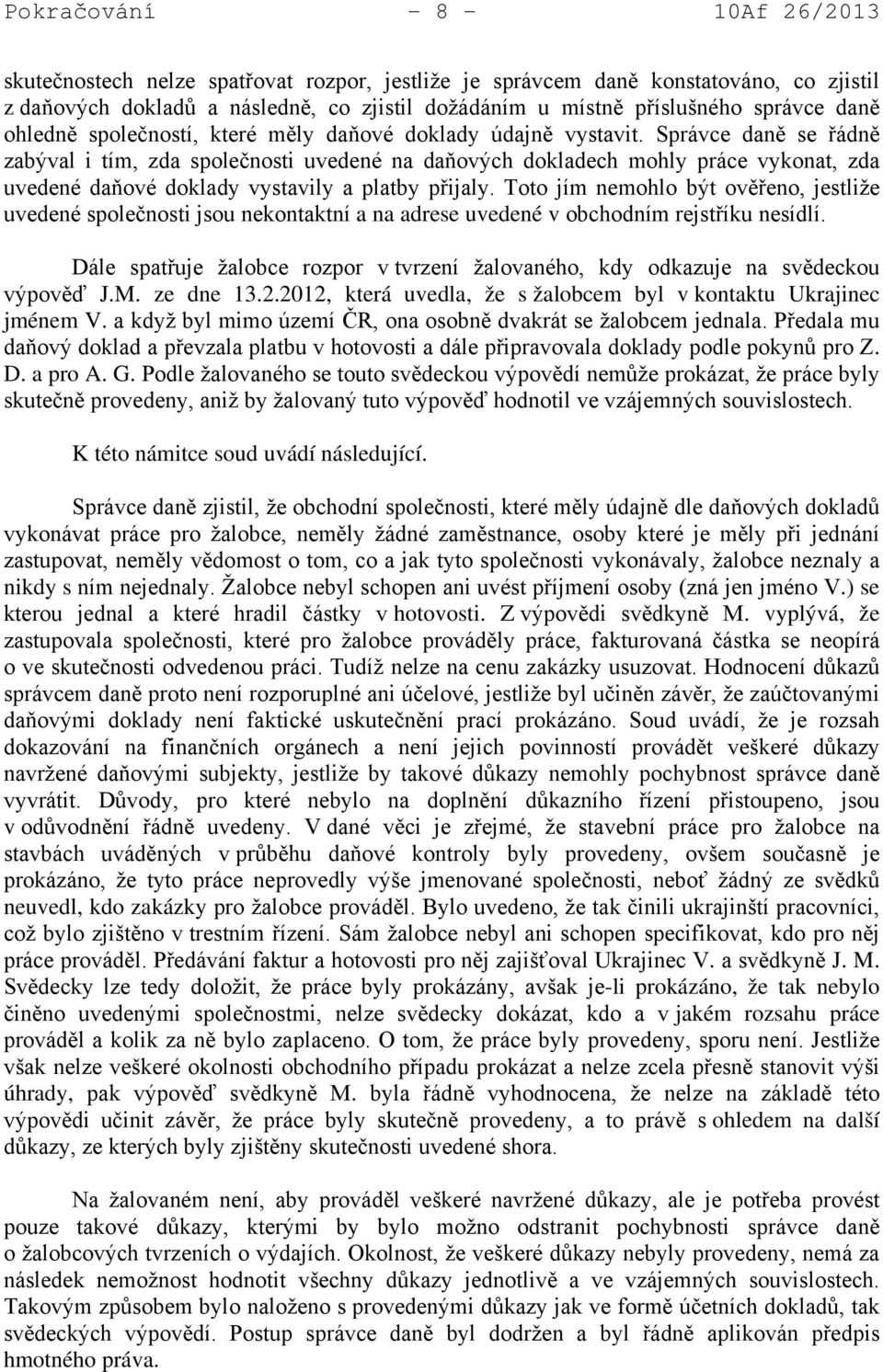 Pokračování - 8 - 10Af 26/2013

skutečnostech nelze spatřovat rozpor, jestliže je správcem daně konstatováno, co zjistil z daňových dokladů a následně, co zjistil dožádáním u místně příslušného správce daně ohledně společností, které měly daňové doklady údajně vystavit. Správce daně se řádně zabýval i tím, zda společnosti uvedené na daňových dokladech mohly práce vykonat, zda uvedené daňové doklady vystavily a platby přijaly. Toto jím nemohlo být ověřeno, jestliže uvedené společnosti jsou nekontaktní a na adrese uvedené v obchodním rejstříku nesídlí.

Dále spatřuje žalobce rozpor v tvrzení žalovaného, kdy odkazuje na svědeckou výpověď J.M. ze dne 13.2.2012, která uvedla, že s žalobcem byl v kontaktu Ukrajinec jménem V. a když byl mimo území ČR, ona osobně dvakrát se žalobcem jednala. Předala mu daňový doklad a převzala platbu v hotovosti a dále připravovala doklady podle pokynů pro Z. D. a pro A. G. Podle žalovaného se touto svědeckou výpovědí nemůže prokázat, že práce byly skutečně provedeny, aniž by žalovaný tuto výpověď hodnotil ve vzájemných souvislostech.

K této námitce soud uvádí následující.

Správce daně zjistil, že obchodní společnosti, které měly údajně dle daňových dokladů vykonávat práce pro žalobce, neměly žádné zaměstnance, osoby které je měly při jednání zastupovat, neměly vědomost o tom, co a jak tyto společnosti vykonávaly, žalobce neznaly a nikdy s ním nejednaly. Žalobce nebyl schopen ani uvést příjmení osoby (zná jen jméno V.) se kterou jednal a které hradil částky v hotovosti. Z výpovědi svědkyně M. vyplývá, že zastupovala společnosti, které pro žalobce prováděly práce, fakturovaná částka se neopírá o ve skutečnosti odvedenou práci. Tudíž nelze na cenu zakázky usuzovat. Hodnocení důkazů správcem daně proto není rozporuplné ani účelové, jestliže byl učiněn závěr, že zaúčtovanými daňovými doklady není faktické uskutečnění prací prokázáno. Soud uvádí, že je rozsah dokazování na finančních orgánech a není jejich povinností provádět veškeré důkazy navržené daňovými subjekty, jestliže by takové důkazy nemohly pochybnost správce daně vyvrátit. Důvody, pro které nebylo na doplnění důkazního řízení přistoupeno, jsou v odůvodnění řádně uvedeny. V dané věci je zřejmé, že stavební práce pro žalobce na stavbách uváděných v průběhu daňové kontroly byly provedeny, ovšem současně je prokázáno, že tyto práce neprovedly výše jmenované společnosti, neboť žádný ze svědků neuvedl, kdo zakázky pro žalobce prováděl. Bylo uvedeno, že tak činili ukrajinští pracovníci, což bylo zjištěno v trestním řízení. Sám žalobce nebyl ani schopen specifikovat, kdo pro něj práce prováděl. Předávání faktur a hotovosti pro něj zajišťoval Ukrajinec V. a svědkyně J. M. Svědecky lze tedy doložit, že práce byly prokázány, avšak je-li prokázáno, že tak nebylo činěno uvedenými společnostmi, nelze svědecky dokázat, kdo a v jakém rozsahu práce prováděl a kolik za ně bylo zaplaceno. O tom, že práce byly provedeny, sporu není. Jestliže však nelze veškeré okolnosti obchodního případu prokázat a nelze zcela přesně stanovit výši úhrady, pak výpověď svědkyně M. byla řádně vyhodnocena, že nelze na základě této výpovědi učinit závěr, že práce byly skutečně provedeny, a to právě s ohledem na další důkazy, ze kterých byly zjištěny skutečnosti uvedené shora.

Na žalovaném není, aby prováděl veškeré navržené důkazy, ale je potřeba provést pouze takové důkazy, kterými by bylo možno odstranit pochybnosti správce daně o žalobcových tvrzeních o výdajích. Okolnost, že veškeré důkazy nebyly provedeny, nemá za následek nemožnost hodnotit všechny důkazy jednotlivě a ve vzájemných souvislostech. Takovým způsobem bylo naloženo s provedenými důkazy jak ve formě účetních dokladů, tak svědeckých výpovědí. Postup správce daně byl dodržen a byl řádně aplikován předpis hmotného práva.